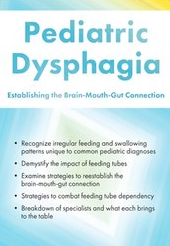 Pediatric Dysphagia

Establishing the Brain-Mouth-Gut Connection

• Recognize irregular feeding and swallowing patterns unique to common pediatric diagnoses

• Demystify the impact of feeding tubes

• Examine strategies to reestablish the brain-mouth-gut connection

• Strategies to combat feeding tube dependency

• Breakdown of specialists and what each brings to the table